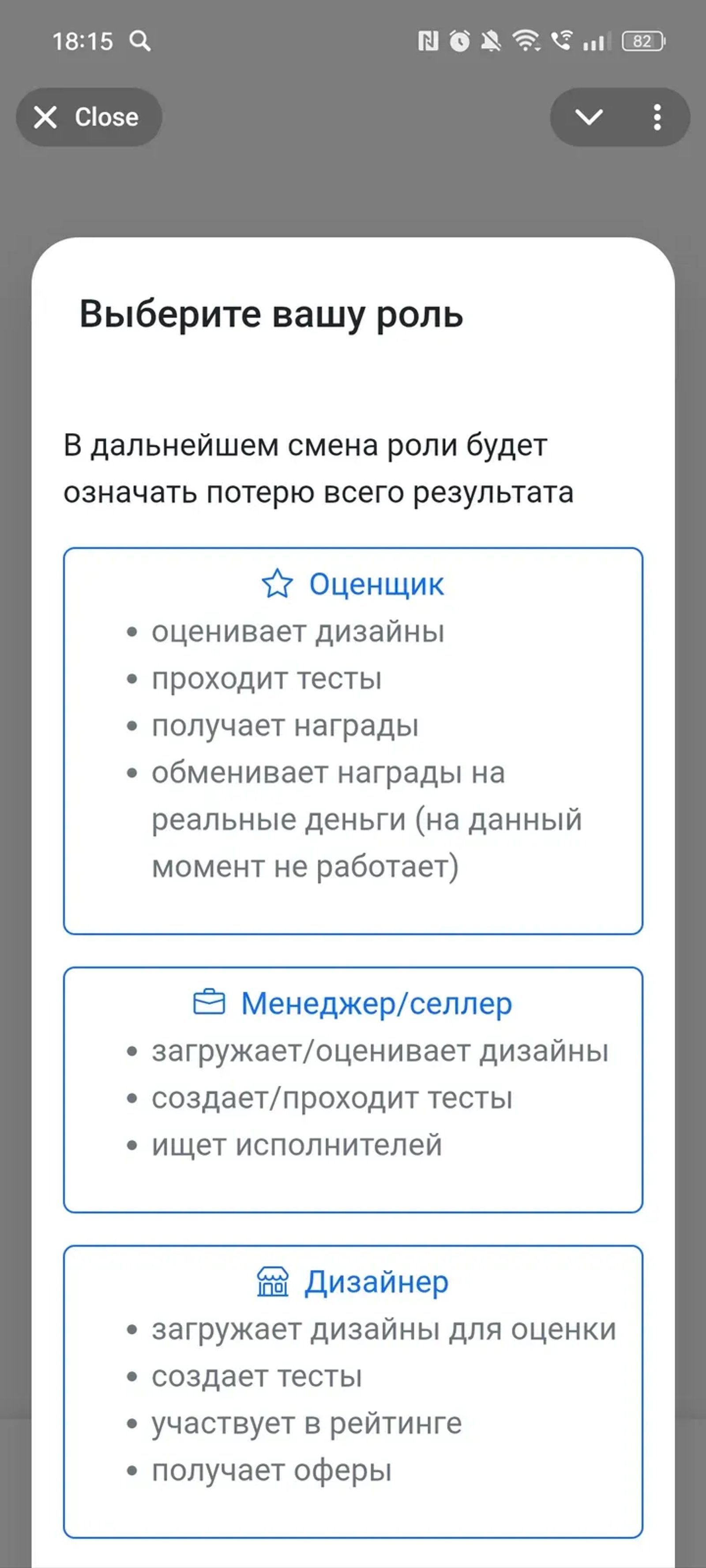 18:15

82

Close

Выберите вашу роль

В дальнейшем смена роли будет означать потерю всего результата

Оценщик
• оценивает дизайны
• проходит тесты
• получает награды
• обменивает награды на реальные деньги (на данный момент не работает)

Менеджер/селлер
• загружает/оценивает дизайны
• создает/проходит тесты
• ищет исполнителей

Дизайнер
• загружает дизайны для оценки
• создает тесты
• участвует в рейтинге
• получает оферы